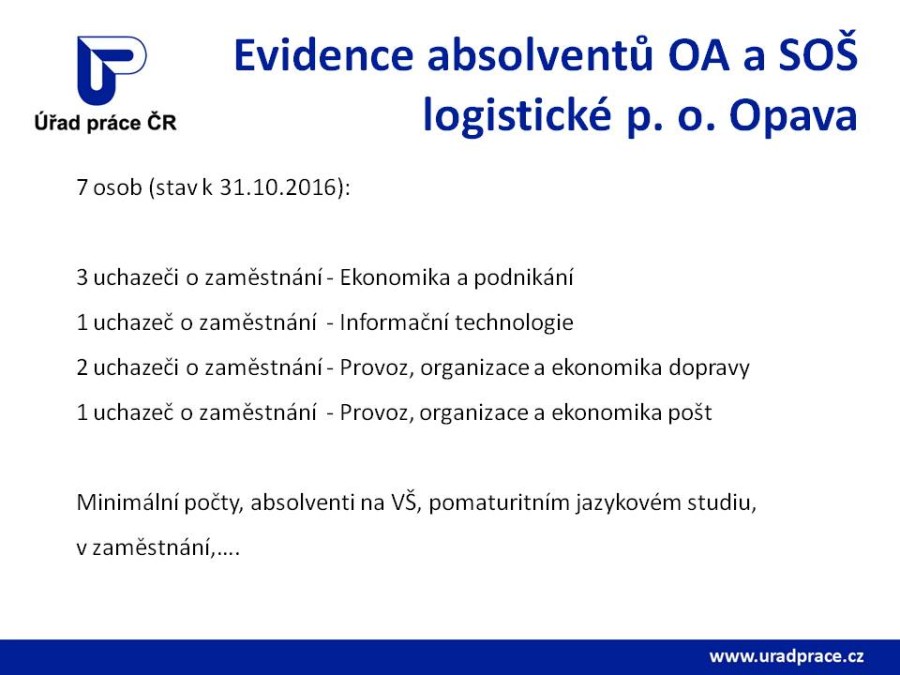 Úřad práce ČR

Evidence absolventů OA a SOŠ logistické p. o. Opava

7 osob (stav k 31.10.2016):

3 uchazeči o zaměstnání - Ekonomika a podnikání

1 uchazeč o zaměstnání - Informační technologie

2 uchazeči o zaměstnání - Provoz, organizace a ekonomika dopravy

1 uchazeč o zaměstnání - Provoz, organizace a ekonomika pošt

Minimální počty, absolventi na VŠ, pomaturitním jazykovém studiu, v zaměstnání,….

www.uradprace.cz